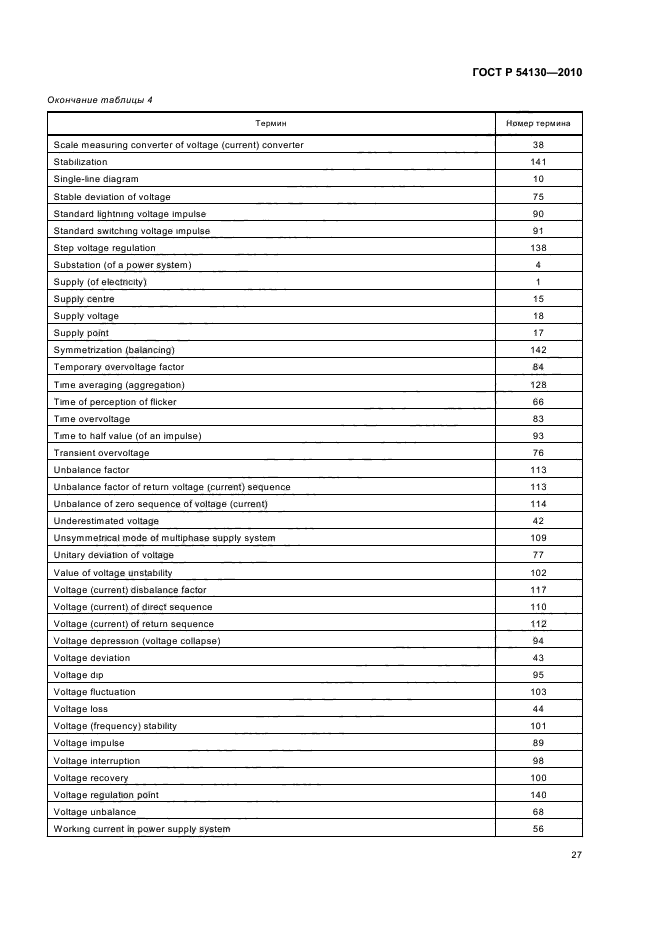 ГОСТ Р 54130—2010

Окончание таблицы 4

| Термин | Номер термина |
|---|---|
| Scale measuring converter of voltage (current) converter | 38 |
| Stabilization | 141 |
| Single-line diagram | 10 |
| Stable deviation of voltage | 75 |
| Standard lightning voltage impulse | 90 |
| Standard switching voltage impulse | 91 |
| Step voltage regulation | 138 |
| Substation (of a power system) | 4 |
| Supply (of electricity) | 1 |
| Supply centre | 15 |
| Supply voltage | 18 |
| Supply point | 17 |
| Symmetrization (balancing) | 142 |
| Temporary overvoltage factor | 84 |
| Time averaging (aggregation) | 128 |
| Time of perception of flicker | 66 |
| Time overvoltage | 83 |
| Time to half value (of an impulse) | 93 |
| Transient overvoltage | 76 |
| Unbalance factor | 113 |
| Unbalance factor of return voltage (current) sequence | 113 |
| Unbalance of zero sequence of voltage (current) | 114 |
| Underestimated voltage | 42 |
| Unsymmetrical mode of multiphase supply system | 109 |
| Unitary deviation of voltage | 77 |
| Value of voltage unstability | 102 |
| Voltage (current) disbalance factor | 117 |
| Voltage (current) of direct sequence | 110 |
| Voltage (current) of return sequence | 112 |
| Voltage depression (voltage collapse) | 94 |
| Voltage deviation | 43 |
| Voltage dip | 95 |
| Voltage fluctuation | 103 |
| Voltage loss | 44 |
| Voltage (frequency) stability | 101 |
| Voltage impulse | 89 |
| Voltage interruption | 98 |
| Voltage recovery | 100 |
| Voltage regulation point | 140 |
| Voltage unbalance | 68 |
| Working current in power supply system | 56 |

27